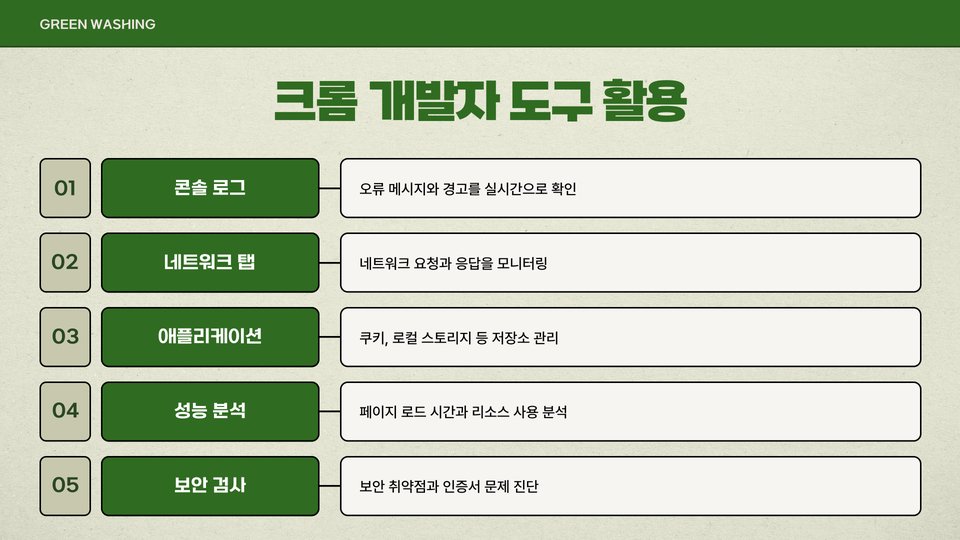 GREEN WASHING

크롬 개발자 도구 활용

01

콘솔 로그

오류 메시지와 경고를 실시간으로 확인

02

네트워크 탭

네트워크 요청과 응답을 모니터링

03

애플리케이션

쿠키, 로컬 스토리지 등 저장소 관리

04

성능 분석

페이지 로드 시간과 리소스 사용 분석

05

보안 검사

보안 취약점과 인증서 문제 진단